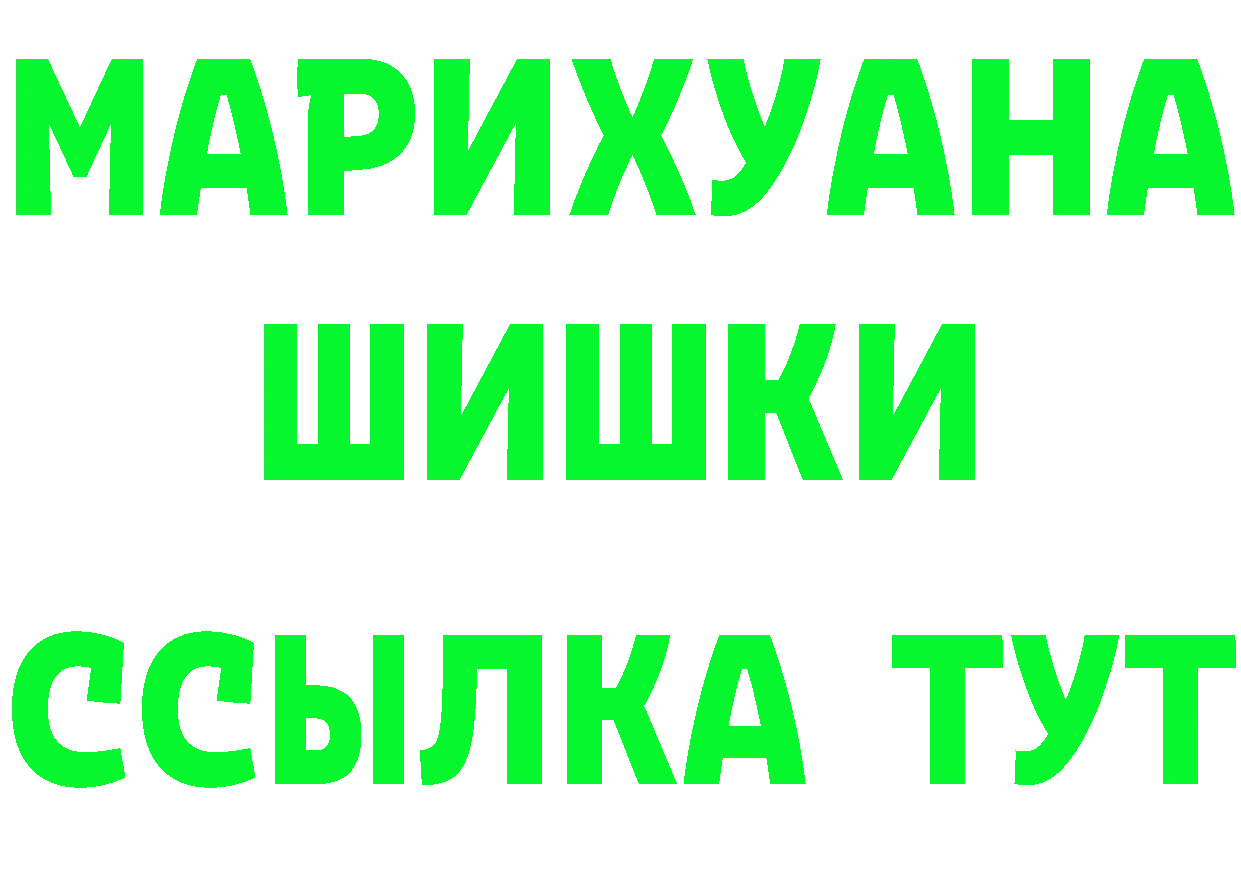 МАРИХУАНА
ШИШКИ
ССЫЛКА ТУТ